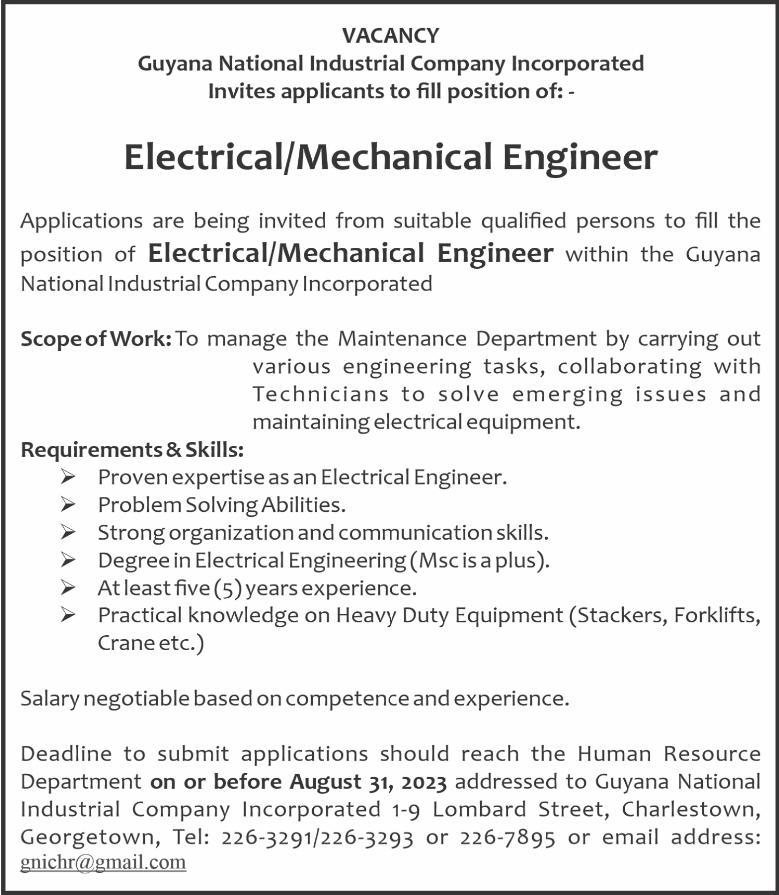 VACANCY
Guyana National Industrial Company Incorporated
Invites applicants to fill position of: -

Electrical/Mechanical Engineer

Applications are being invited from suitable qualified persons to fill the position of Electrical/Mechanical Engineer within the Guyana National Industrial Company Incorporated

Scope of Work: To manage the Maintenance Department by carrying out various engineering tasks, collaborating with Technicians to solve emerging issues and maintaining electrical equipment.

Requirements & Skills:
➢ Proven expertise as an Electrical Engineer.
➢ Problem Solving Abilities.
➢ Strong organization and communication skills.
➢ Degree in Electrical Engineering (Msc is a plus).
➢ At least five (5) years experience.
➢ Practical knowledge on Heavy Duty Equipment (Stackers, Forklifts, Crane etc.)

Salary negotiable based on competence and experience.

Deadline to submit applications should reach the Human Resource Department on or before August 31, 2023 addressed to Guyana National Industrial Company Incorporated 1-9 Lombard Street, Charlestown, Georgetown, Tel: 226-3291/226-3293 or 226-7895 or email address: gnichr@gmail.com